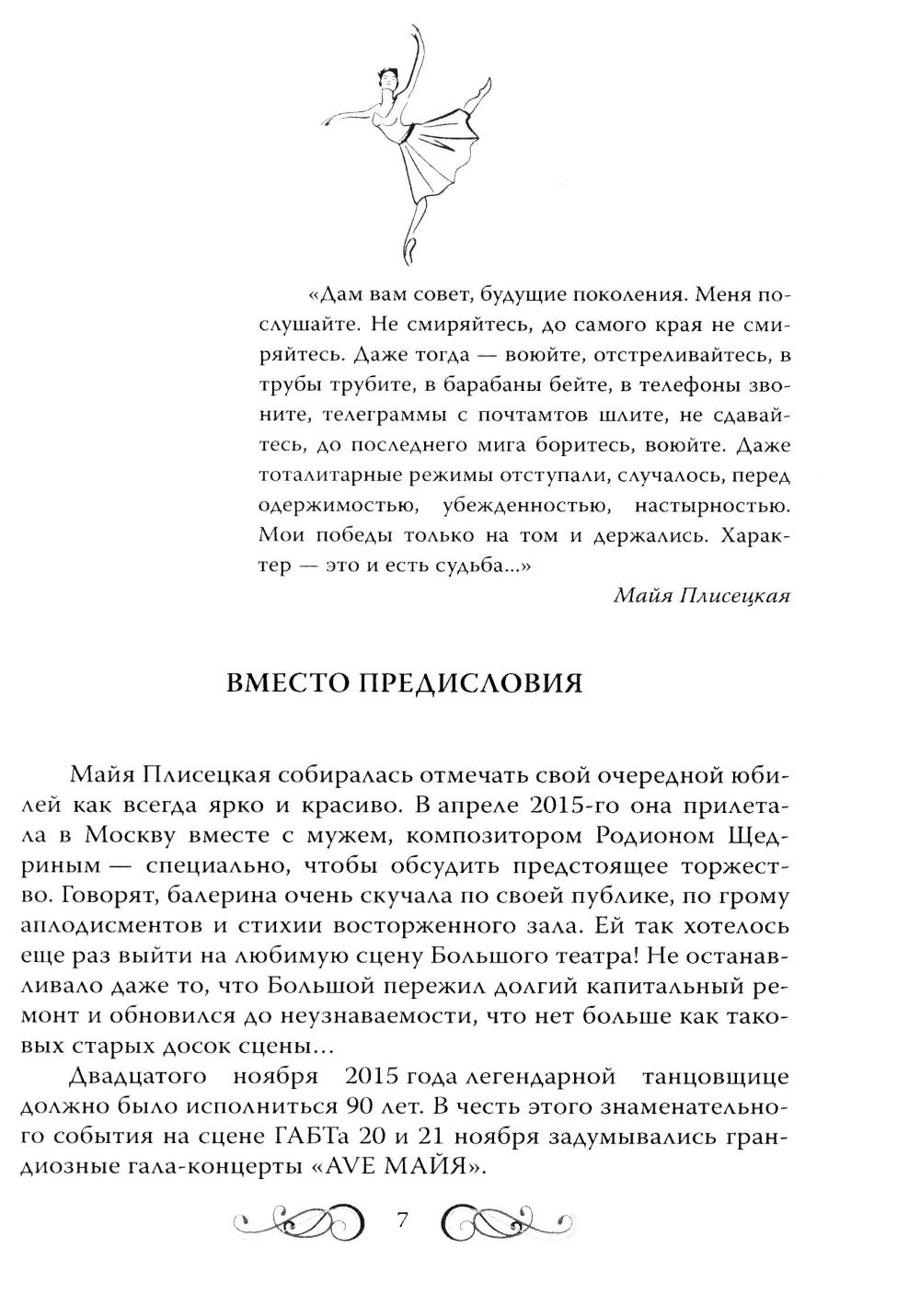 «Дам вам совет, будущие поколения. Меня послушайте. Не смиряйтесь, до самого края не смиряйтесь. Даже тогда — воюйте, отстреливайтесь, в трубы трубите, в барабаны бейте, в телефоны звоните, телеграммы с почтамтов шлите, не сдавайтесь, до последнего мига боритесь, воюйте. Даже тоталитарные режимы отступали, случалось, перед одержимостью, убежденностью, настырностью. Мои победы только на том и держались. Характер — это и есть судьба...»

Майя Плисецкая

ВМЕСТО ПРЕДИСЛОВИЯ

Майя Плисецкая собиралась отмечать свой очередной юбилей как всегда ярко и красиво. В апреле 2015-го она прилетала в Москву вместе с мужем, композитором Родионом Щедриным — специально, чтобы обсудить предстоящее торжество. Говорят, балерина очень скучала по своей публике, по грому аплодисментов и стихии восторженного зала. Ей так хотелось еще раз выйти на любимую сцену Большого театра! Не останавливало даже то, что Большой пережил долгий капитальный ремонт и обновился до неузнаваемости, что нет больше как таковых старых досок сцены...

Двадцатого ноября 2015 года легендарной танцовщице должно было исполниться 90 лет. В честь этого знаменательного события на сцене ГАБТа 20 и 21 ноября задумывались грандиозные гала-концерты «AVE МАЙЯ».

7